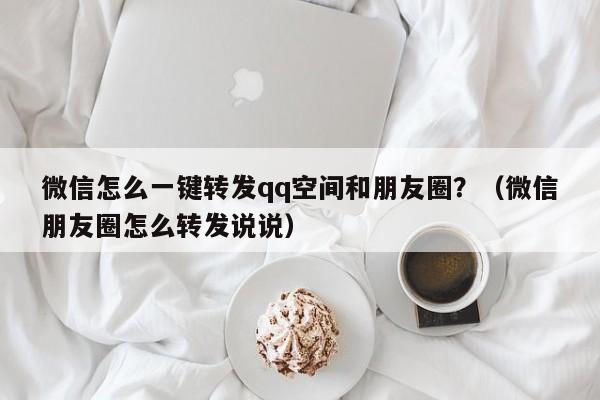 微信怎么一键转发qq空间和朋友圈？（微信朋友圈怎么转发说说）